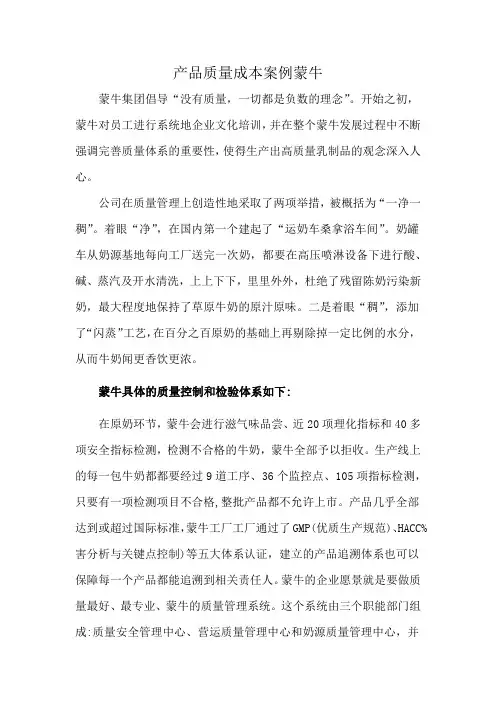 产品质量成本案例蒙牛

蒙牛集团倡导“没有质量，一切都是负数的理念”。开始之初，蒙牛对员工进行系统地企业文化培训，并在整个蒙牛发展过程中不断强调完善质量体系的重要性，使得生产出高质量乳制品的观念深入人心。

公司在质量管理上创造性地采取了两项举措，被概括为“一净一稠”。着眼“净”，在国内第一个建起了“运奶车桑拿浴车间”。奶罐车从奶源基地每向工厂送完一次奶，都要在高压喷淋设备下进行酸、碱、蒸汽及开水清洗，上上下下，里里外外，杜绝了残留陈奶污染新奶，最大程度地保持了草原牛奶的原汁原味。二是着眼“稠”，添加了“闪蒸”工艺，在百分之百原奶的基础上再剔除掉一定比例的水分，从而牛奶闻更香饮更浓。

蒙牛具体的质量控制和检验体系如下：

在原奶环节，蒙牛会进行滋气味品尝、近20项理化指标和40多项安全指标检测，检测不合格的牛奶，蒙牛全部予以拒收。生产线上的每一包牛奶都都要经过9道工序、36个监控点、105项指标检测，只要有一项检测项目不合格,整批产品都不允许上市。产品几乎全部达到或超过国际标准,蒙牛工厂工厂通过了GMP(优质生产规范)、HACC%害分析与关键点控制)等五大体系认证，建立的产品追溯体系也可以保障每一个产品都能追溯到相关责任人。蒙牛的企业愿景就是要做质量最好、最专业、蒙牛的质量管理系统。这个系统由三个职能部门组成:质量安全管理中心、营运质量管理中心和奶源质量管理中心，并